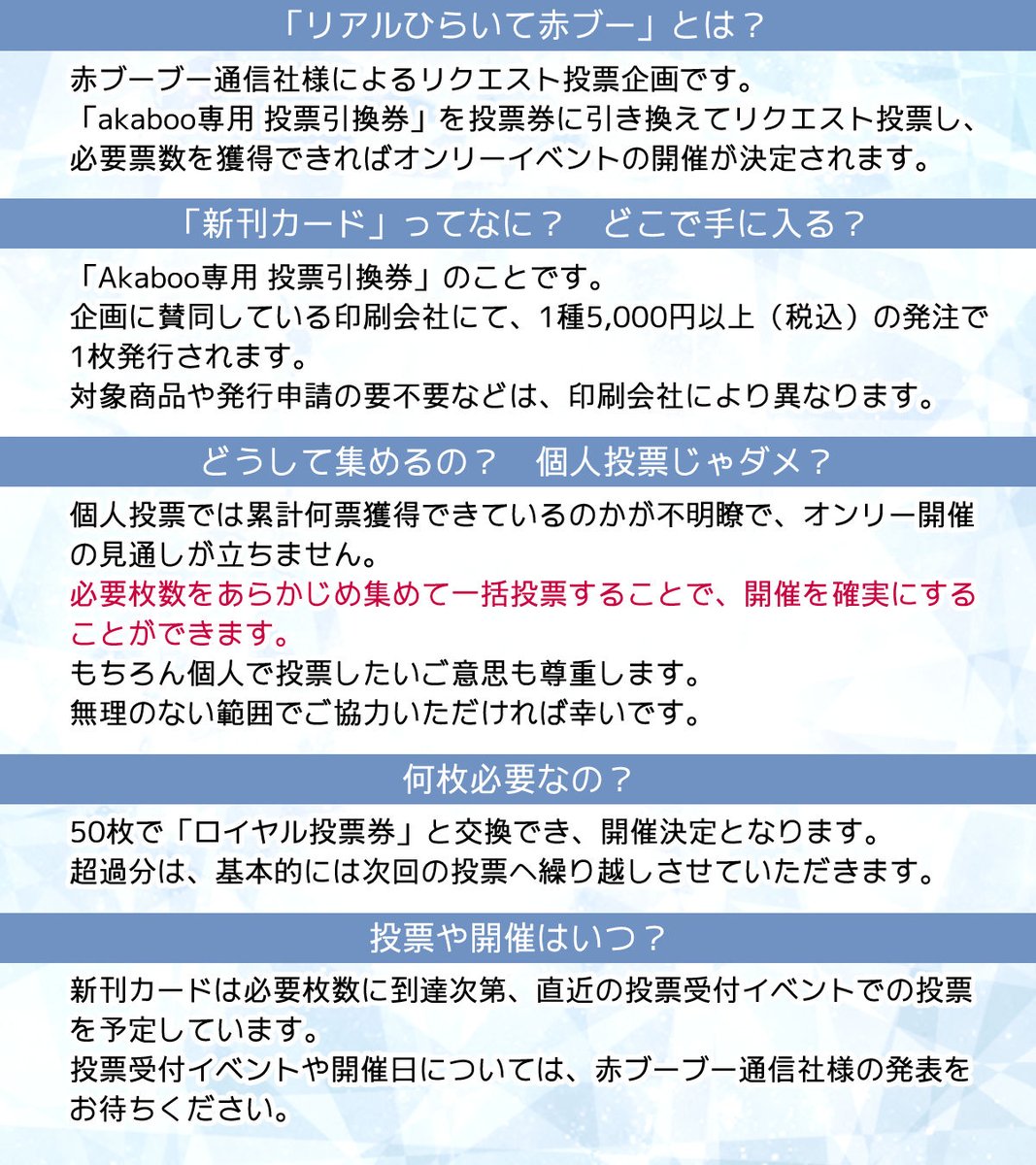 「リアルひらいて赤ブー」とは？

赤ブーブー通信社様によるリクエスト投票企画です。
「akaboo専用 投票引換券」を投票券に引き換えてリクエスト投票し、必要票数を獲得できればオンリーイベントの開催が決定されます。

「新刊カード」ってなに？　どこで手に入る？

「Akaboo専用 投票引換券」のことです。
企画に賛同している印刷会社にて、1種5,000円以上（税込）の発注で1枚発行されます。
対象商品や発行申請の要不要などは、印刷会社により異なります。

どうして集めるの？　個人投票じゃダメ？

個人投票では累計何票獲得できているのかが不明瞭で、オンリー開催の見通しが立ちません。
必要枚数をあらかじめ集めて一括投票することで、開催を確実にすることができます。
もちろん個人で投票したいご意思も尊重します。
無理のない範囲でご協力いただければ幸いです。

何枚必要なの？

50枚で「ロイヤル投票券」と交換でき、開催決定となります。
超過分は、基本的には次回の投票へ繰り越しさせていただきます。

投票や開催はいつ？

新刊カードは必要枚数に到達次第、直近の投票受付イベントでの投票を予定しています。
投票受付イベントや開催日については、赤ブーブー通信社様の発表をお待ちください。